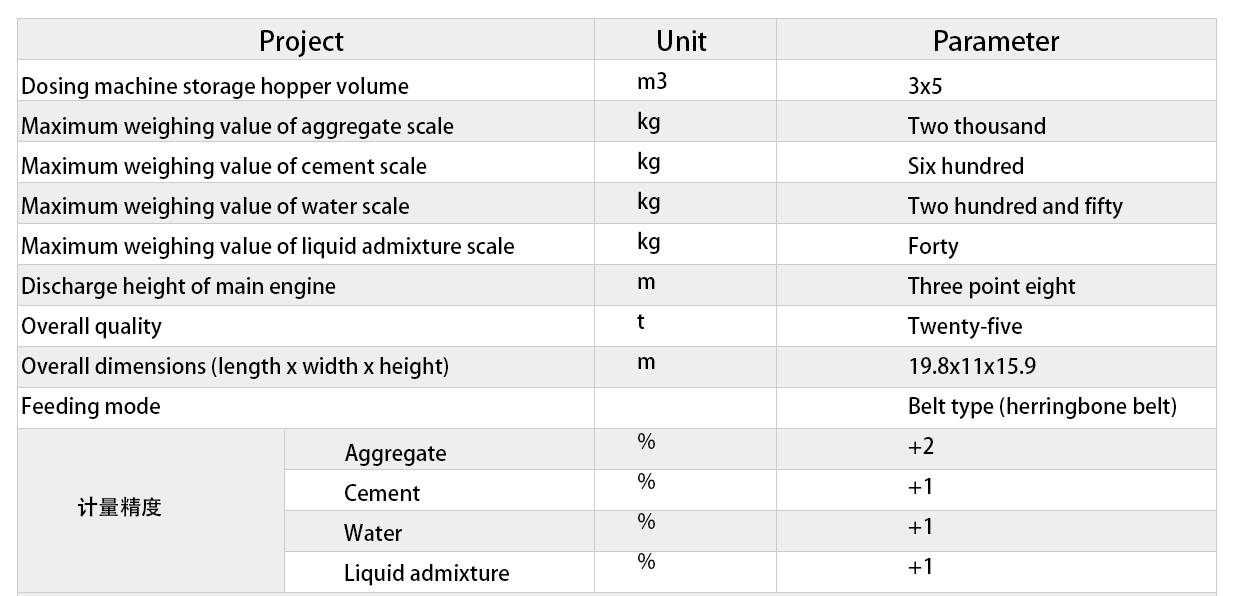 | Project | | Unit | Parameter |
|---|---|---|---|
| Dosing machine storage hopper volume | | m3 | 3x5 |
| Maximum weighing value of aggregate scale | | kg | Two thousand |
| Maximum weighing value of cement scale | | kg | Six hundred |
| Maximum weighing value of water scale | | kg | Two hundred and fifty |
| Maximum weighing value of liquid admixture scale | | kg | Forty |
| Discharge height of main engine | | m | Three point eight |
| Overall quality | | t | Twenty-five |
| Overall dimensions (length x width x height) | | m | 19.8x11x15.9 |
| Feeding mode | | | Belt type (herringbone belt) |
| 计量精度 | Aggregate | % | +2 |
| | Cement | % | +1 |
| | Water | % | +1 |
| | Liquid admixture | % | +1 |